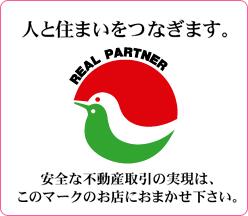 人と住まいをつなぎます。

REAL PARTNER

安全な不動産取引の実現は、
このマークのお店におまかせ下さい。